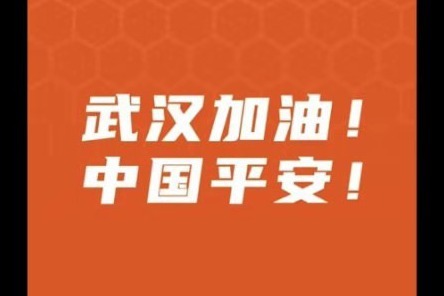 武汉加油！
中国平安！